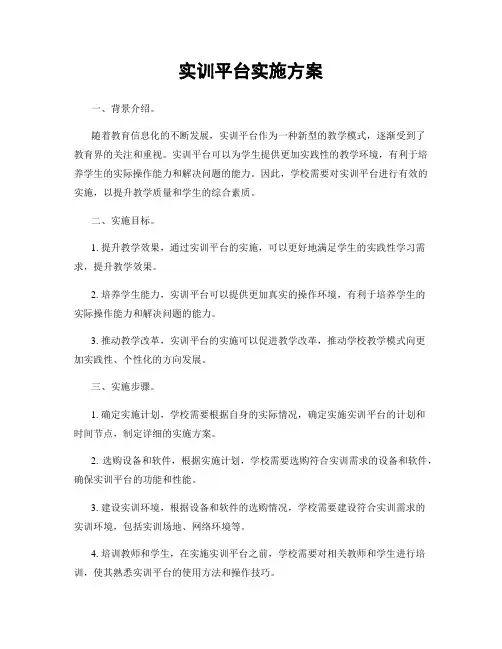 实训平台实施方案

一、背景介绍。

随着教育信息化的不断发展，实训平台作为一种新型的教学模式，逐渐受到了教育界的关注和重视。实训平台可以为学生提供更加实践性的教学环境，有利于培养学生的实际操作能力和解决问题的能力。因此，学校需要对实训平台进行有效的实施，以提升教学质量和学生的综合素质。

二、实施目标。

1. 提升教学效果，通过实训平台的实施，可以更好地满足学生的实践性学习需求，提升教学效果。

2. 培养学生能力，实训平台可以提供更加真实的操作环境，有利于培养学生的实际操作能力和解决问题的能力。

3. 推动教学改革，实训平台的实施可以促进教学改革，推动学校教学模式向更加实践性、个性化的方向发展。

三、实施步骤。

1. 确定实施计划，学校需要根据自身的实际情况，确定实施实训平台的计划和时间节点，制定详细的实施方案。

2. 选购设备和软件，根据实施计划，学校需要选购符合实训需求的设备和软件，确保实训平台的功能和性能。

3. 建设实训环境，根据设备和软件的选购情况，学校需要建设符合实训需求的实训环境，包括实训场地、网络环境等。

4. 培训教师和学生，在实施实训平台之前，学校需要对相关教师和学生进行培训，使其熟悉实训平台的使用方法和操作技巧。